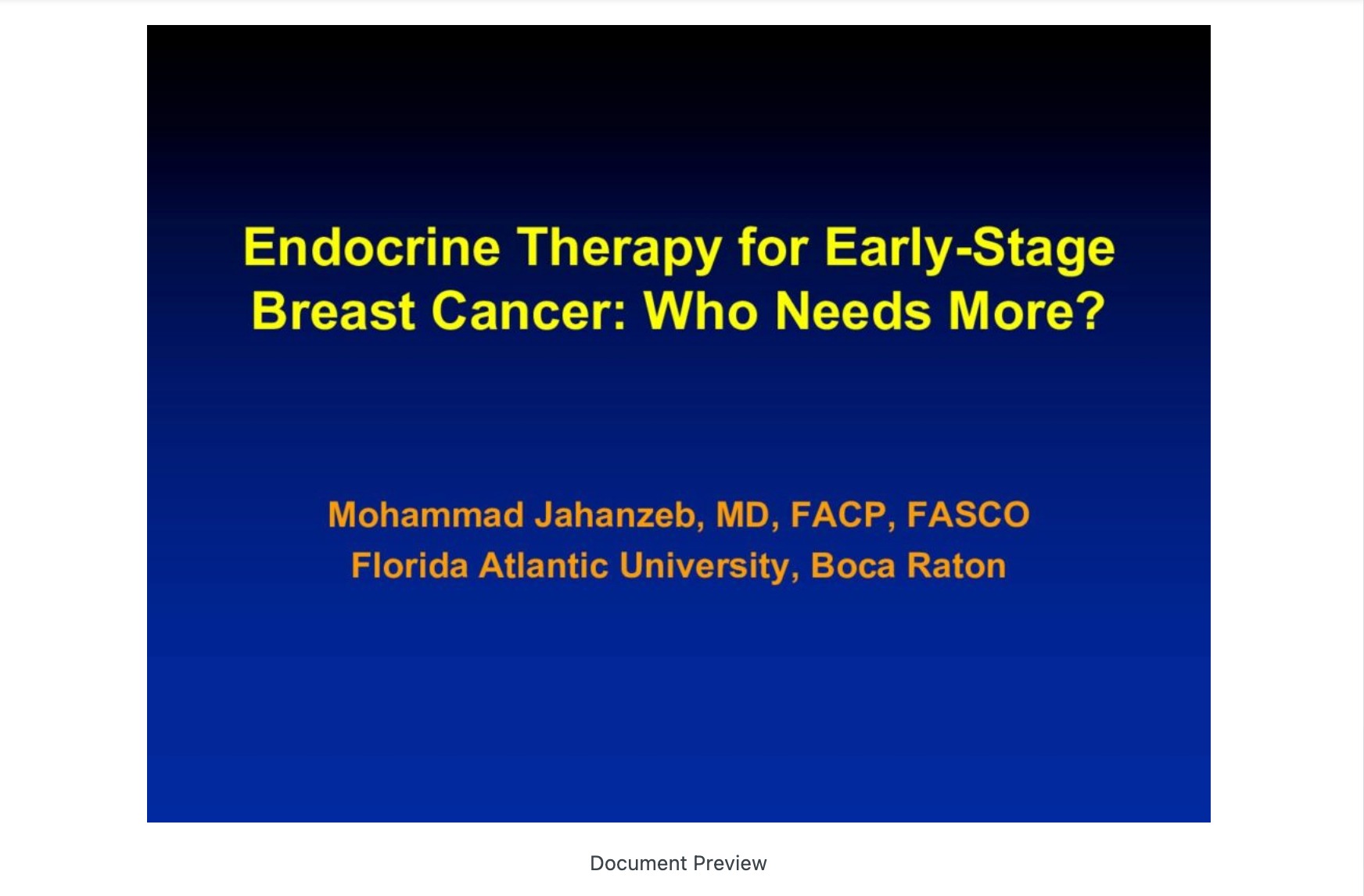 Endocrine Therapy for Early-Stage Breast Cancer: Who Needs More?

Mohammad Jahanzeb, MD, FACP, FASCO
Florida Atlantic University, Boca Raton

Document Preview